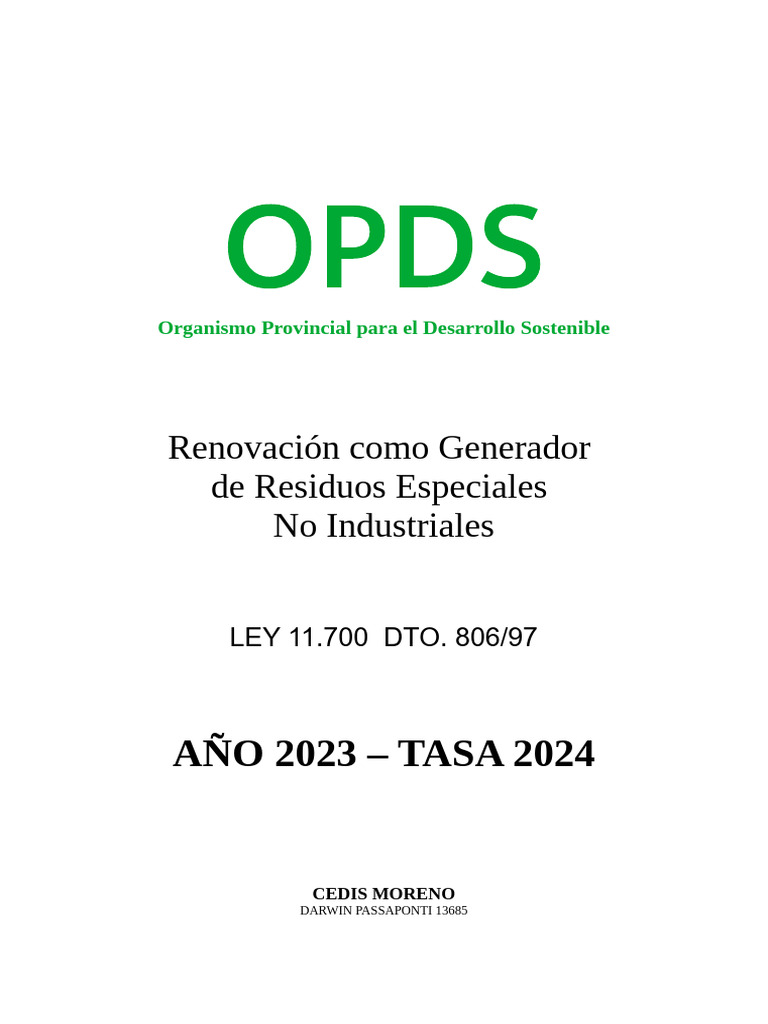 OPDS
Organismo Provincial para el Desarrollo Sostenible

Renovación como Generador de Residuos Especiales No Industriales

LEY 11.700 DTO. 806/97

AÑO 2023 – TASA 2024

CEDIS MORENO
DARWIN PASSAPONTI 13685